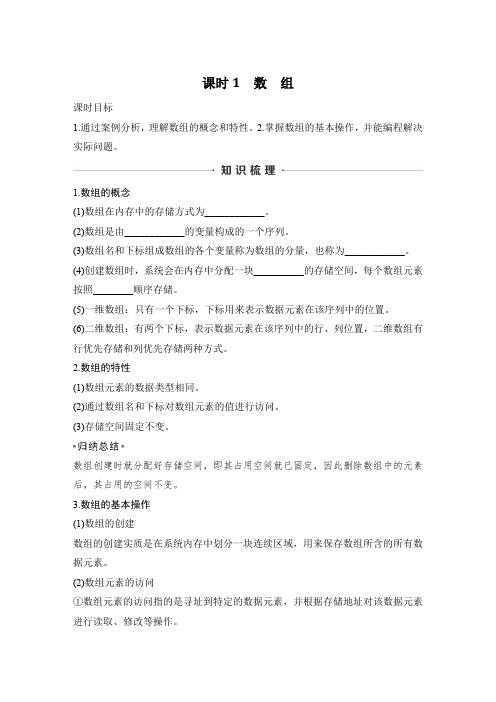 课时 1　数　组

课时目标

1.通过案例分析，理解数组的概念和特性。2.掌握数组的基本操作，并能编程解决实际问题。

知识梳理

1.数组的概念

(1)数组在内存中的存储方式为____________。

(2)数组是由____________的变量构成的一个序列。

(3)数组名和下标组成数组的各个变量称为数组的分量，也称为____________。

(4)创建数组时，系统会在内存中分配一块__________的存储空间，每个数组元素按照________顺序存储。

(5)一维数组：只有一个下标，下标用来表示数据元素在该序列中的位置。

(6)二维数组：有两个下标，表示数据元素在该序列中的行、列位置，二维数组有行优先存储和列优先存储两种方式。

2.数组的特性

(1)数组元素的数据类型相同。

(2)通过数组名和下标对数组元素的值进行访问。

(3)存储空间固定不变。

归纳总结

数组创建时就分配好存储空间，即其占用空间就已固定，因此删除数组中的元素后，其占用的空间不变。

3.数组的基本操作

(1)数组的创建

数组的创建实质是在系统内存中划分一块连续区域，用来保存数组所含的所有数据元素。

(2)数组元素的访问

①数组元素的访问指的是寻址到特定的数据元素，并根据存储地址对该数据元素进行读取、修改等操作。